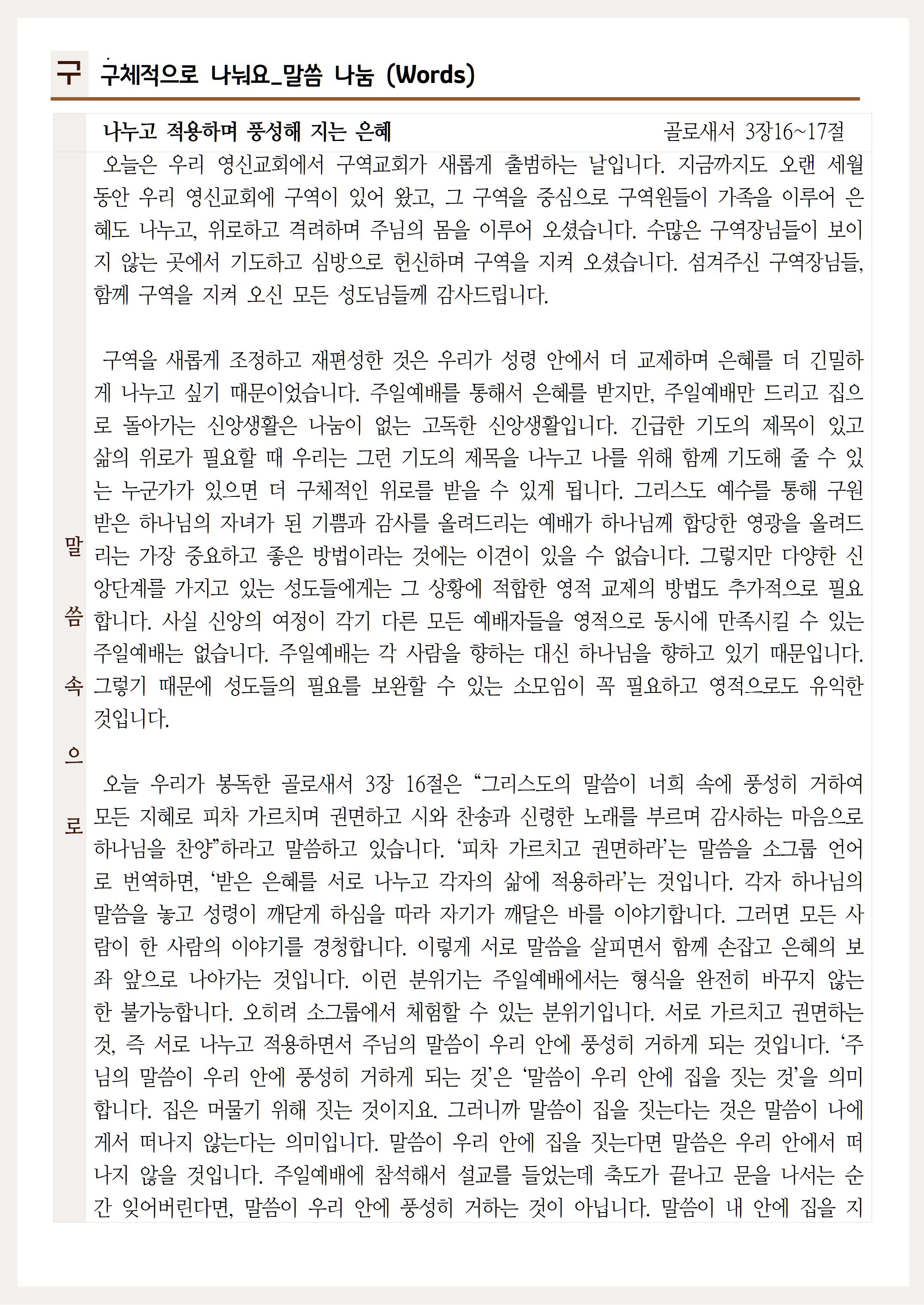 구 구체적으로 나눠요_말씀 나눔 (Words)

나누고 적용하며 풍성해 지는 은혜 골로새서 3장16~17절

말씀속으로

오늘은 우리 영신교회에서 구역교회가 새롭게 출범하는 날입니다. 지금까지도 오랜 세월 동안 우리 영신교회에 구역이 있어 왔고, 그 구역을 중심으로 구역원들이 가족을 이루어 은혜도 나누고, 위로하고 격려하며 주님의 몸을 이루어 오셨습니다. 수많은 구역장님들이 보이지 않는 곳에서 기도하고 심방으로 헌신하며 구역을 지켜 오셨습니다. 섬겨주신 구역장님들, 함께 구역을 지켜 오신 모든 성도님들께 감사드립니다.

구역을 새롭게 조정하고 재편성한 것은 우리가 성령 안에서 더 교제하며 은혜를 더 긴밀하게 나누고 싶기 때문이었습니다. 주일예배를 통해서 은혜를 받지만, 주일예배만 드리고 집으로 돌아가는 신앙생활은 나눔이 없는 고독한 신앙생활입니다. 긴급한 기도의 제목이 있고 삶의 위로가 필요할 때 우리는 그런 기도의 제목을 나누고 나를 위해 함께 기도해 줄 수 있는 누군가가 있으면 더 구체적인 위로를 받을 수 있게 됩니다. 그리스도 예수를 통해 구원받은 하나님의 자녀가 된 기쁨과 감사를 올려드리는 예배가 하나님께 합당한 영광을 올려드리는 가장 중요하고 좋은 방법이라는 것에는 이견이 있을 수 없습니다. 그렇지만 다양한 신앙단계를 가지고 있는 성도들에게는 그 상황에 적합한 영적 교제의 방법도 추가적으로 필요합니다. 사실 신앙의 여정이 각기 다른 모든 예배자들을 영적으로 동시에 만족시킬 수 있는 주일예배는 없습니다. 주일예배는 각 사람을 향하는 대신 하나님을 향하고 있기 때문입니다. 그렇기 때문에 성도들의 필요를 보완할 수 있는 소모임이 꼭 필요하고 영적으로도 유익한 것입니다.

오늘 우리가 봉독한 골로새서 3장 16절은 “그리스도의 말씀이 너희 속에 풍성히 거하여 모든 지혜로 피차 가르치며 권면하고 시와 찬송과 신령한 노래를 부르며 감사하는 마음으로 하나님을 찬양”하라고 말씀하고 있습니다. ‘피차 가르치고 권면하라’는 말씀을 소그룹 언어로 번역하면, ‘받은 은혜를 서로 나누고 각자의 삶에 적용하라’는 것입니다. 각자 하나님의 말씀을 놓고 성령이 깨닫게 하심을 따라 자기가 깨달은 바를 이야기합니다. 그러면 모든 사람이 한 사람의 이야기를 경청합니다. 이렇게 서로 말씀을 살피면서 함께 손잡고 은혜의 보좌 앞으로 나아가는 것입니다. 이런 분위기는 주일예배에서는 형식을 완전히 바꾸지 않는 한 불가능합니다. 오히려 소그룹에서 체험할 수 있는 분위기입니다. 서로 가르치고 권면하는 것, 즉 서로 나누고 적용하면서 주님의 말씀이 우리 안에 풍성히 거하게 되는 것입니다. ‘주님의 말씀이 우리 안에 풍성히 거하게 되는 것’은 ‘말씀이 우리 안에 집을 짓는 것’을 의미합니다. 집은 머물기 위해 짓는 것이지요. 그러니까 말씀이 집을 짓는다는 것은 말씀이 나에게서 떠나지 않는다는 의미입니다. 말씀이 우리 안에 집을 짓는다면 말씀은 우리 안에서 떠나지 않을 것입니다. 주일예배에 참석해서 설교를 들었는데 축도가 끝나고 문을 나서는 순간 잊어버린다면, 말씀이 우리 안에 풍성히 거하는 것이 아닙니다. 말씀이 내 안에 집을 지